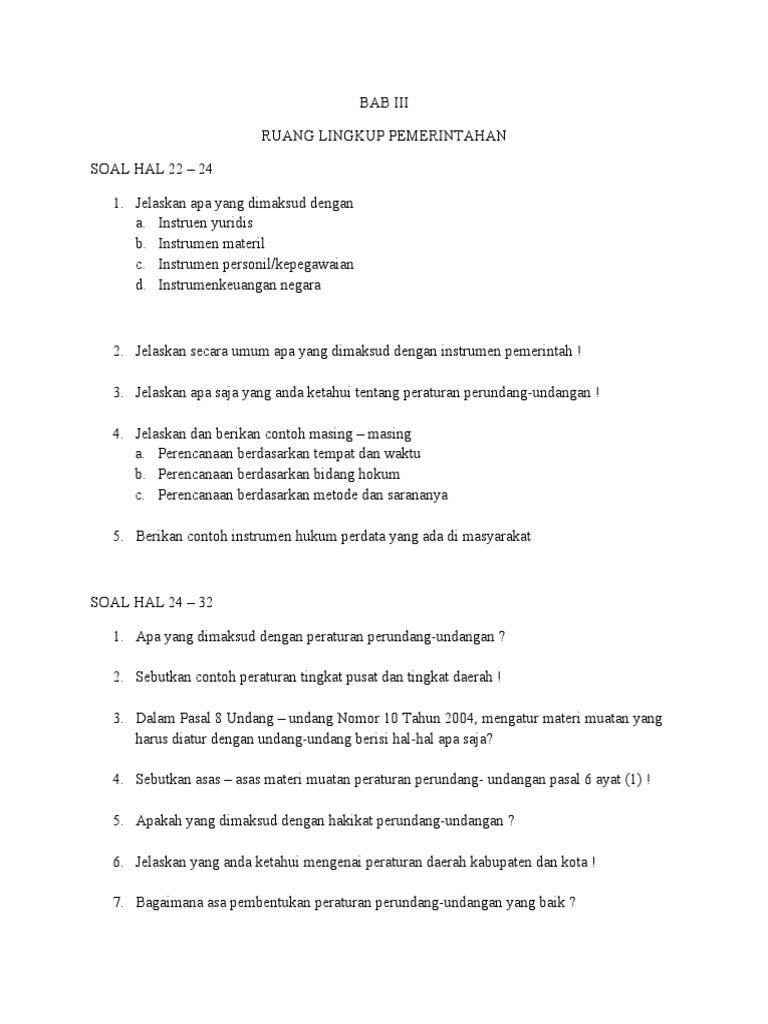 BAB III

RUANG LINGKUP PEMERINTAHAN

SOAL HAL 22 – 24

1. Jelaskan apa yang dimaksud dengan
a. Instruen yuridis
b. Instrumen materil
c. Instrumen personil/kepegawaian
d. Instrumenkeuangan negara

2. Jelaskan secara umum apa yang dimaksud dengan instrumen pemerintah !

3. Jelaskan apa saja yang anda ketahui tentang peraturan perundang-undangan !

4. Jelaskan dan berikan contoh masing – masing
a. Perencanaan berdasarkan tempat dan waktu
b. Perencanaan berdasarkan bidang hokum
c. Perencanaan berdasarkan metode dan sarananya

5. Berikan contoh instrumen hukum perdata yang ada di masyarakat

SOAL HAL 24 – 32

1. Apa yang dimaksud dengan peraturan perundang-undangan ?

2. Sebutkan contoh peraturan tingkat pusat dan tingkat daerah !

3. Dalam Pasal 8 Undang – undang Nomor 10 Tahun 2004, mengatur materi muatan yang harus diatur dengan undang-undang berisi hal-hal apa saja?

4. Sebutkan asas – asas materi muatan peraturan perundang- undangan pasal 6 ayat (1) !

5. Apakah yang dimaksud dengan hakikat perundang-undangan ?

6. Jelaskan yang anda ketahui mengenai peraturan daerah kabupaten dan kota !

7. Bagaimana asa pembentukan peraturan perundang-undangan yang baik ?